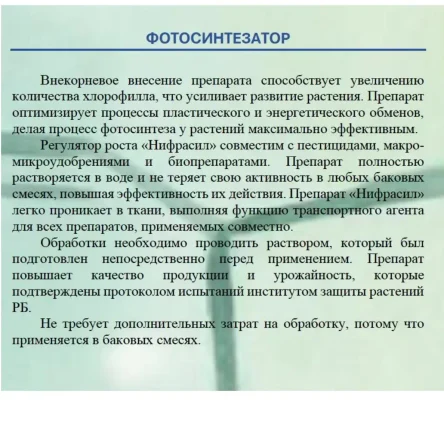 ФОТОСИНТЕЗАТОР

Внекорневое внесение препарата способствует увеличению количества хлорофилла, что усиливает развитие растения. Препарат оптимизирует процессы пластического и энергетического обменов, делая процесс фотосинтеза у растений максимально эффективным.

Регулятор роста «Нифрасил» совместим с пестицидами, макро-микроудобрениями и биопрепаратами. Препарат полностью растворяется в воде и не теряет свою активность в любых баковых смесях, повышая эффективность их действия. Препарат «Нифрасил» легко проникает в ткани, выполняя функцию транспортного агента для всех препаратов, применяемых совместно.

Обработки необходимо проводить раствором, который был подготовлен непосредственно перед применением. Препарат повышает качество продукции и урожайность, которые подтверждены протоколом испытаний институтом защиты растений РБ.

Не требует дополнительных затрат на обработку, потому что применяется в баковых смесях.